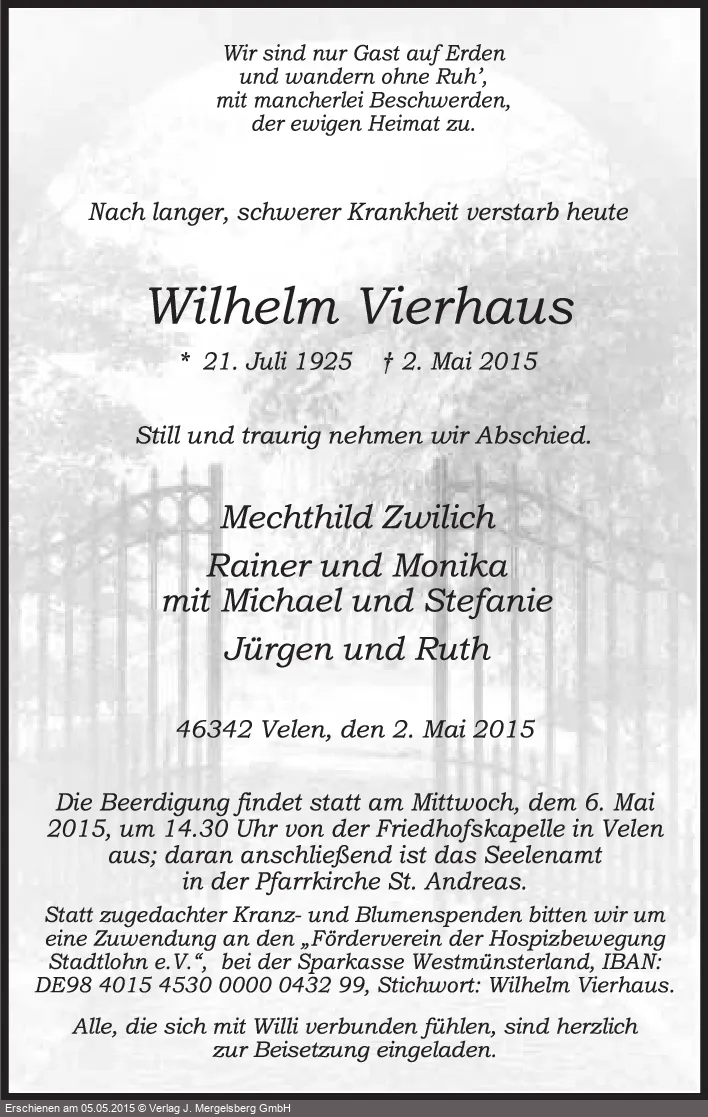 Wir sind nur Gast auf Erden
und wandern ohne Ruh',
mit mancherlei Beschwerden,
der ewigen Heimat zu.

Nach langer, schwerer Krankheit verstarb heute

Wilhelm Vierhaus

* 21. Juli 1925 † 2. Mai 2015

Still und traurig nehmen wir Abschied.

Mechthild Zwilich
Rainer und Monika
mit Michael und Stefanie
Jürgen und Ruth

46342 Velen, den 2. Mai 2015

Die Beerdigung findet statt am Mittwoch, dem 6. Mai 2015, um 14.30 Uhr von der Friedhofskapelle in Velen aus; daran anschließend ist das Seelenamt in der Pfarrkirche St. Andreas.

Statt zugedachter Kranz- und Blumenspenden bitten wir um eine Zuwendung an den „Förderverein der Hospizbewegung Stadtlohn e.V.“, bei der Sparkasse Westmünsterland, IBAN: DE98 4015 4530 0000 0432 99, Stichwort: Wilhelm Vierhaus.

Alle, die sich mit Willi verbunden fühlen, sind herzlich zur Beisetzung eingeladen.

Erschienen am 05.05.2015 © Verlag J. Mergelsberg GmbH